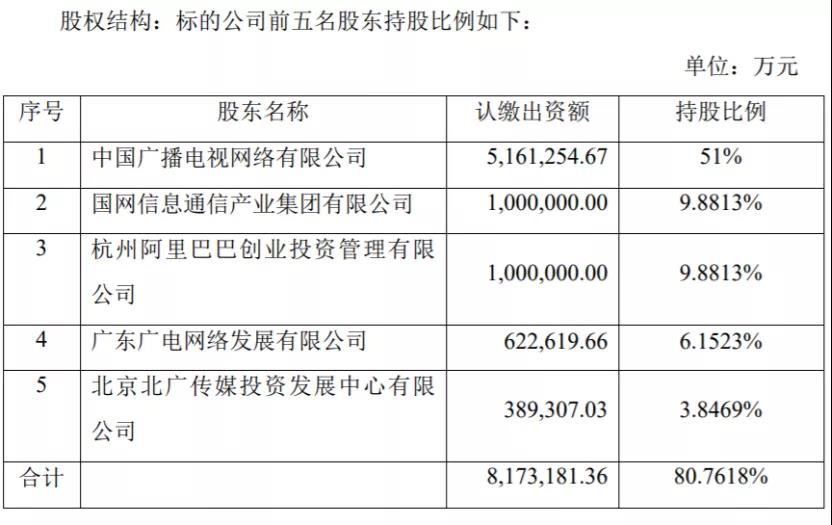 股权结构：标的公司前五名股东持股比例如下：

单位：万元

| 序号 | 股东名称 | 认缴出资额 | 持股比例 |
|---|---|---|---|
| 1 | 中国广播电视网络有限公司 | 5,161,254.67 | 51% |
| 2 | 国网信息通信产业集团有限公司 | 1,000,000.00 | 9.8813% |
| 3 | 杭州阿里巴巴创业投资管理有限公司 | 1,000,000.00 | 9.8813% |
| 4 | 广东广电网络发展有限公司 | 622,619.66 | 6.1523% |
| 5 | 北京北广传媒投资发展中心有限公司 | 389,307.03 | 3.8469% |
| 合计 | | 8,173,181.36 | 80.7618% |